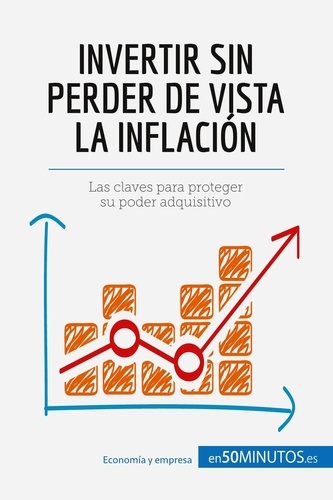 INVERTIR SIN PERDER DE VISTA LA INFLACIÓN

Las claves para proteger su poder adquisitivo

Economía y empresa

en50MINUTOS.es